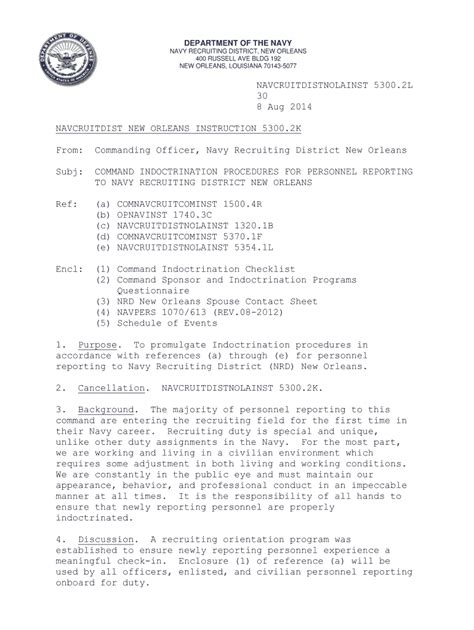 DEPARTMENT OF DEFENSE UNITED STATES OF AMERICA

DEPARTMENT OF THE NAVY
NAVY RECRUITING DISTRICT, NEW ORLEANS
400 RUSSELL AVE BLDG 192
NEW ORLEANS, LOUISIANA 70143-5077

NAVCRUITDISTNOLAINST 5300.2L
30
8 Aug 2014

NAVCRUITDIST NEW ORLEANS INSTRUCTION 5300.2K

From: Commanding Officer, Navy Recruiting District New Orleans

Subj: COMMAND INDOCTRINATION PROCEDURES FOR PERSONNEL REPORTING TO NAVY RECRUITING DISTRICT NEW ORLEANS

Ref: (a) COMNAVCRUITCOMINST 1500.4R
(b) OPNAVINST 1740.3C
(c) NAVCRUITDISTNOLAINST 1320.1B
(d) COMNAVCRUITCOMINST 5370.1F
(e) NAVCRUITDISTNOLAINST 5354.1L

Encl: (1) Command Indoctrination Checklist
(2) Command Sponsor and Indoctrination Programs Questionnaire
(3) NRD New Orleans Spouse Contact Sheet
(4) NAVPERS 1070/613 (REV.08-2012)
(5) Schedule of Events

1. Purpose. To promulgate Indoctrination procedures in accordance with references (a) through (e) for personnel reporting to Navy Recruiting District (NRD) New Orleans.

2. Cancellation. NAVCRUITDISTNOLAINST 5300.2K.

3. Background. The majority of personnel reporting to this command are entering the recruiting field for the first time in their Navy career. Recruiting duty is special and unique, unlike other duty assignments in the Navy. For the most part, we are working and living in a civilian environment which requires some adjustment in both living and working conditions. We are constantly in the public eye and must maintain our appearance, behavior, and professional conduct in an impeccable manner at all times. It is the responsibility of all hands to ensure that newly reporting personnel are properly indoctrinated.

4. Discussion. A recruiting orientation program was established to ensure newly reporting personnel experience a meaningful check-in. Enclosure (1) of reference (a) will be used by all officers, enlisted, and civilian personnel reporting onboard for duty.